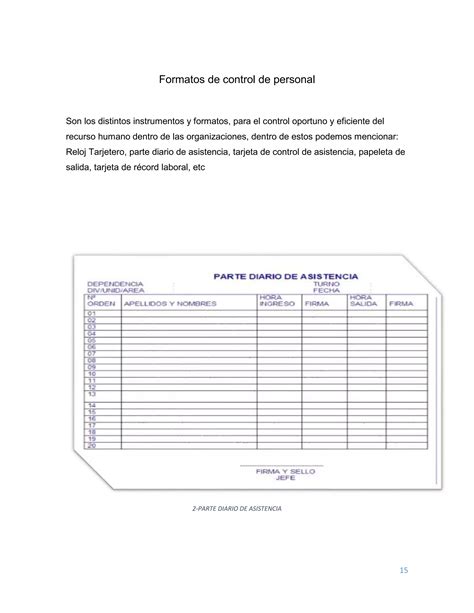 Formatos de control de personal

Son los distintos instrumentos y formatos, para el control oportuno y eficiente del recurso humano dentro de las organizaciones, dentro de estos podemos mencionar: Reloj Tarjetero, parte diario de asistencia, tarjeta de control de asistencia, papeleta de salida, tarjeta de récord laboral, etc

PARTE DIARIO DE ASISTENCIA

DEPENDENCIA
DIV/UNID/AREA
TURNO
FECHA

| Nº ORDEN | APELLIDOS Y NOMBRES | HORA INGRESO | FIRMA | HORA SALIDA | FIRMA |
|---|---|---|---|---|---|
| 01 | | | | | |
| 02 | | | | | |
| 03 | | | | | |
| 04 | | | | | |
| 05 | | | | | |
| 06 | | | | | |
| 07 | | | | | |
| 08 | | | | | |
| 09 | | | | | |
| 10 | | | | | |
| 11 | | | | | |
| 12 | | | | | |
| 13 | | | | | |
| 14 | | | | | |
| 15 | | | | | |
| 16 | | | | | |
| 17 | | | | | |
| 18 | | | | | |
| 19 | | | | | |
| 20 | | | | | |

FIRMA Y SELLO
JEFE

2-PARTE DIARIO DE ASISTENCIA

15